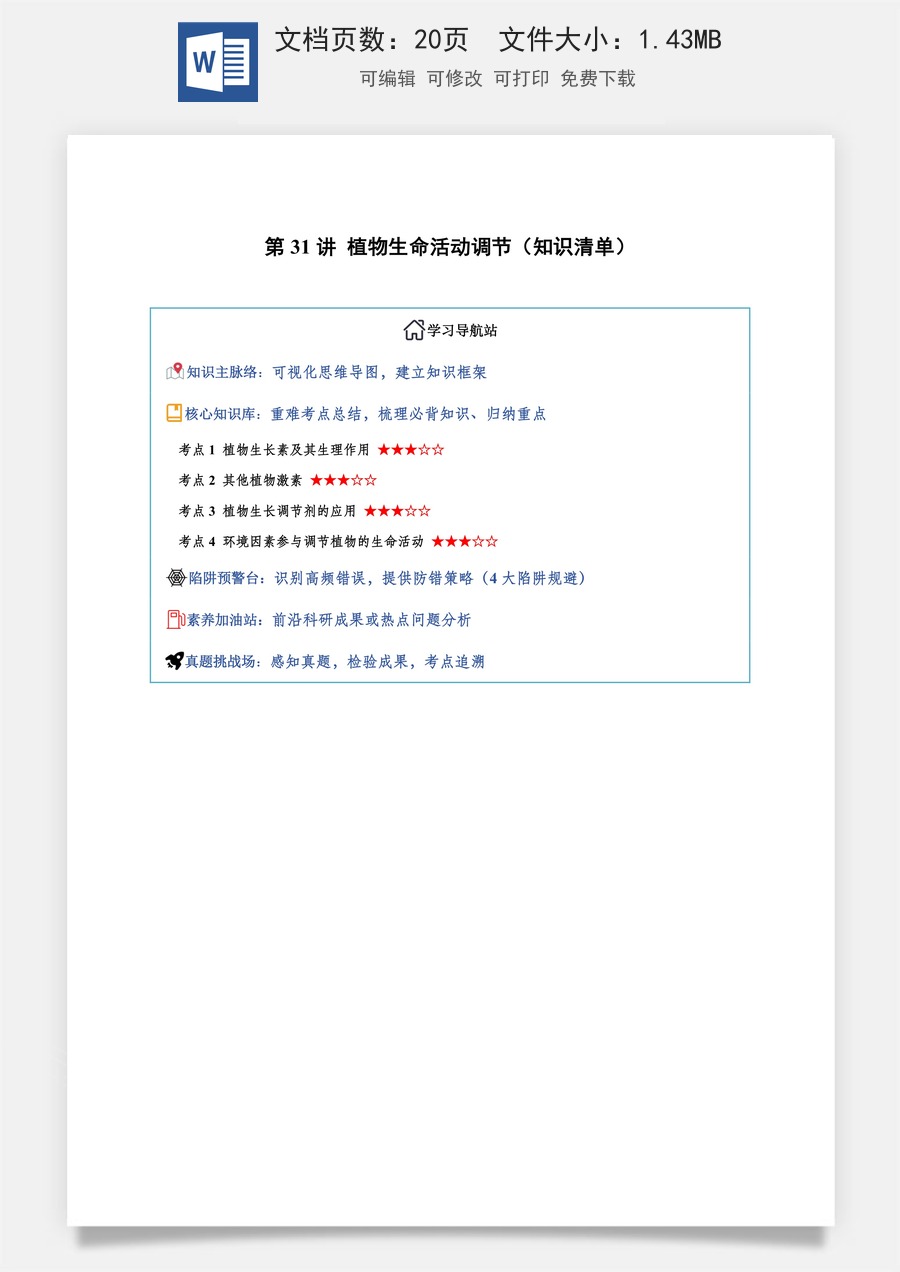 W

文档页数：20页　文件大小：1.43MB

可编辑 可修改 可打印 免费下载

第 31 讲 植物生命活动调节（知识清单）

学习导航站

知识主脉络：可视化思维导图，建立知识框架

核心知识库：重难考点总结，梳理必背知识、归纳重点

考点 1 植物生长素及其生理作用 ★★★☆☆

考点 2 其他植物激素 ★★★☆☆

考点 3 植物生长调节剂的应用 ★★★☆☆

考点 4 环境因素参与调节植物的生命活动 ★★★☆☆

陷阱预警台：识别高频错误，提供防错策略（4 大陷阱规避）

素养加油站：前沿科研成果或热点问题分析

真题挑战场：感知真题，检验成果，考点追溯